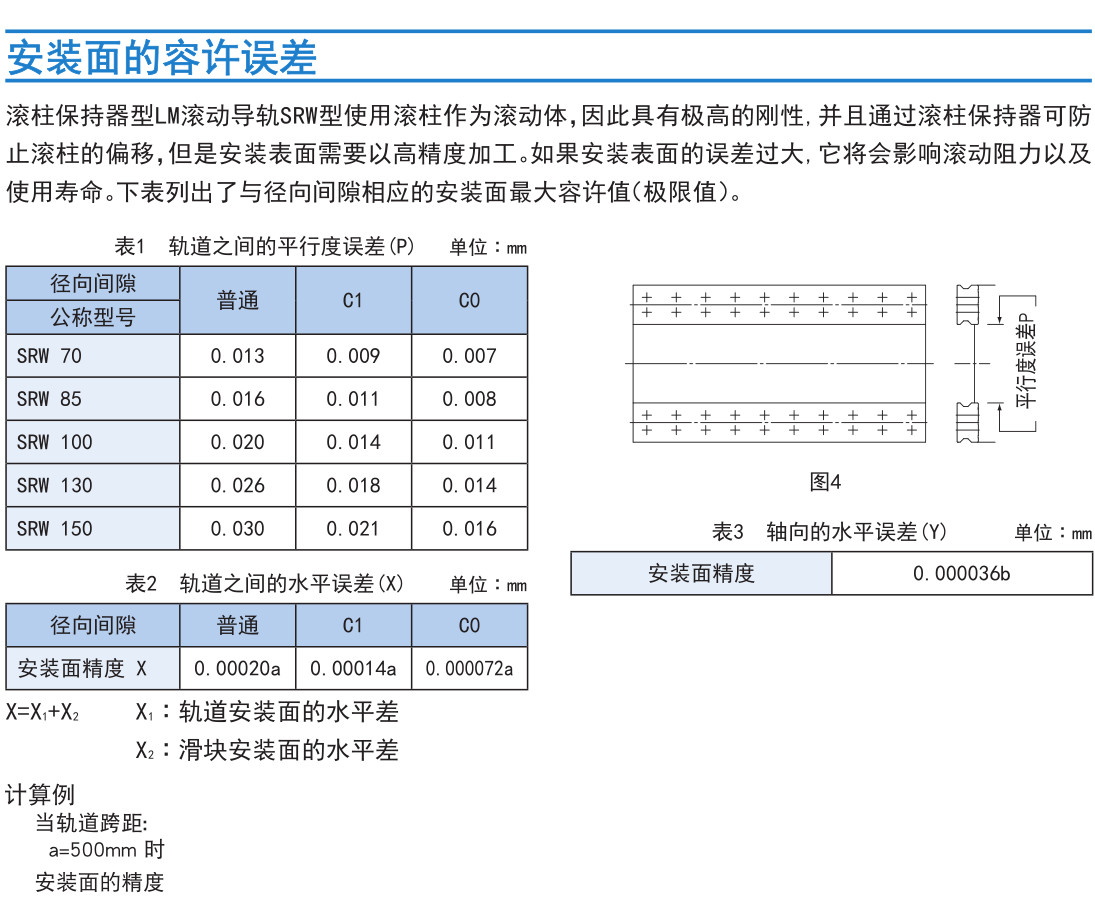 安装面的容许误差

滚柱保持器型LM滚动导轨SRW型使用滚柱作为滚动体，因此具有极高的刚性，并且通过滚柱保持器可防止滚柱的偏移，但是安装表面需要以高精度加工。如果安装表面的误差过大，它将会影响滚动阻力以及使用寿命。下表列出了与径向间隙相应的安装面最大容许值(极限值)。

表1 轨道之间的平行度误差(P) 单位：mm

| 径向间隙 公称型号 | 普通 | C1 | C0 |
|---|---|---|---|
| SRW 70 | 0.013 | 0.009 | 0.007 |
| SRW 85 | 0.016 | 0.011 | 0.008 |
| SRW 100 | 0.020 | 0.014 | 0.011 |
| SRW 130 | 0.026 | 0.018 | 0.014 |
| SRW 150 | 0.030 | 0.021 | 0.016 |

表2 轨道之间的水平误差(X) 单位：mm

| 径向间隙 | 普通 | C1 | C0 |
|---|---|---|---|
| 安装面精度 X | 0.00020a | 0.00014a | 0.000072a |

$X=X_1+X_2$ $X_1$：轨道安装面的水平差
$X_2$：滑块安装面的水平差

计算例
当轨道跨距:
a=500mm 时
安装面的精度

平行度误差P

图4

表3 轴向的水平误差(Y) 单位：mm

| 安装面精度 | 0.000036b |
|---|---|